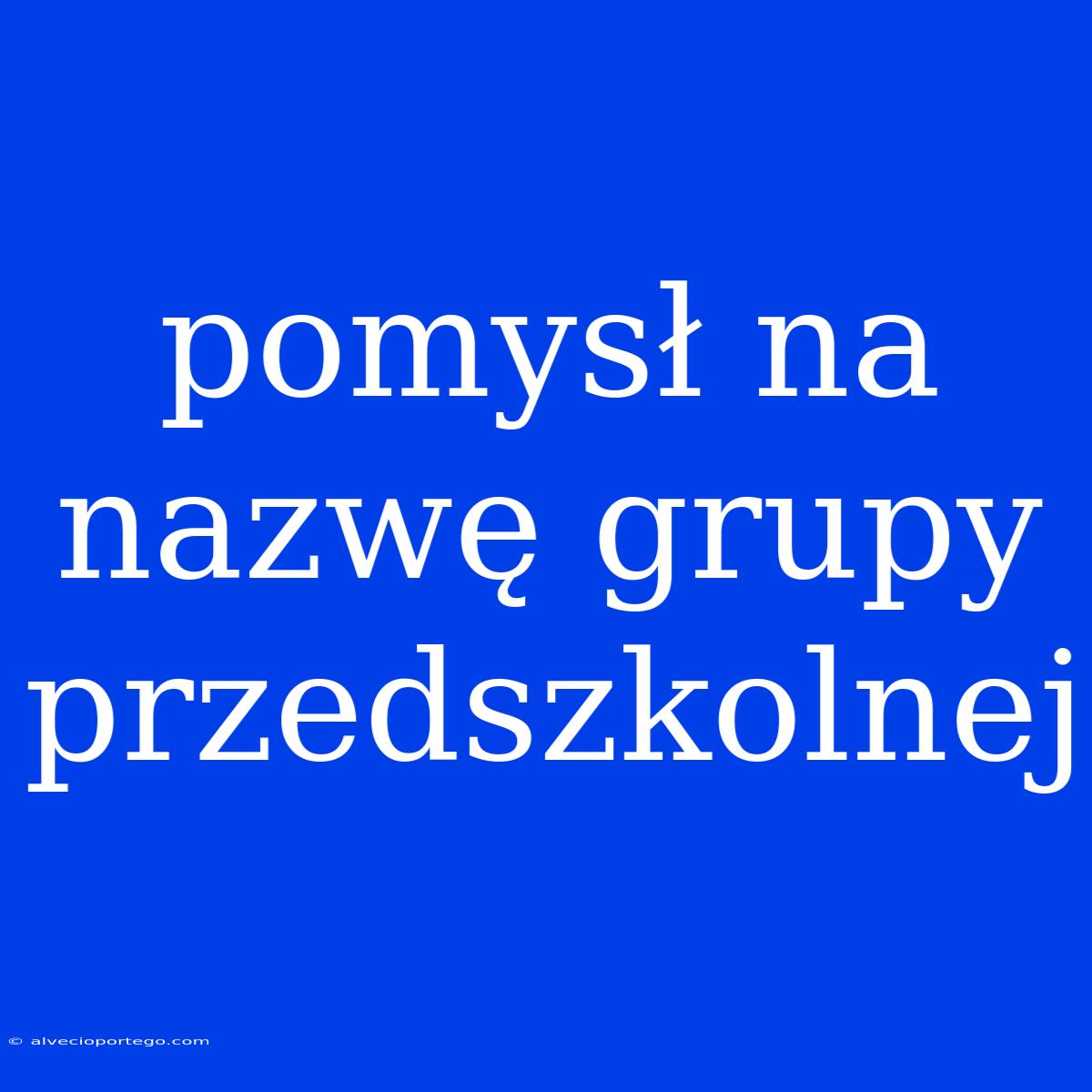 pomysł na nazwę grupy przedszkolnej

© alvecioportego.com